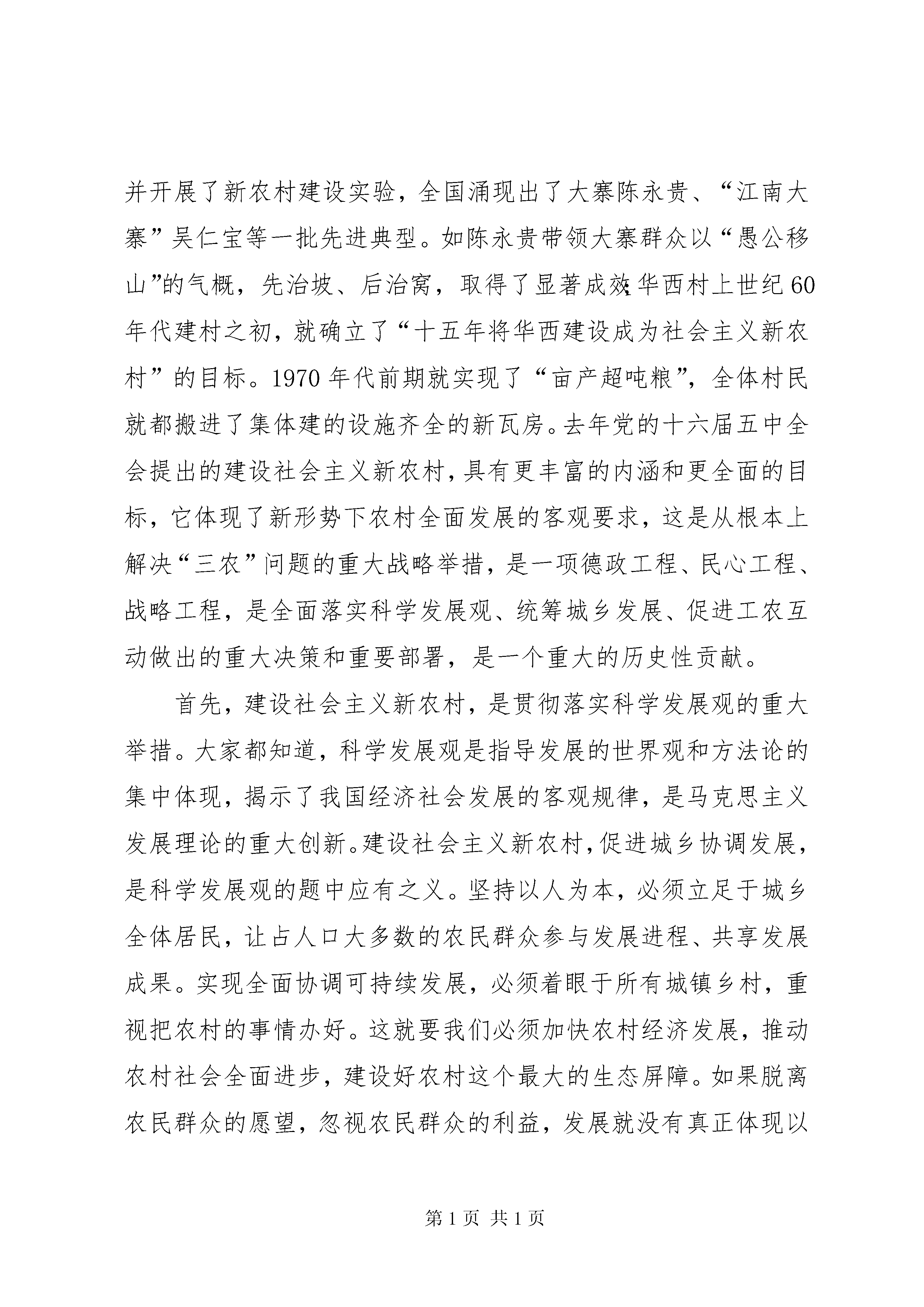 并开展了新农村建设实验，全国涌现出了大寨陈永贵、“江南大寨”吴仁宝等一批先进典型。如陈永贵带领大寨群众以“愚公移山”的气概，先治坡、后治窝，取得了显著成效;华西村上世纪60年代建村之初，就确立了“十五年将华西建设成为社会主义新农村”的目标。1970年代前期就实现了“亩产超吨粮”，全体村民就都搬进了集体建的设施齐全的新瓦房。去年党的十六届五中全会提出的建设社会主义新农村，具有更丰富的内涵和更全面的目标，它体现了新形势下农村全面发展的客观要求，这是从根本上解决“三农”问题的重大战略举措，是一项德政工程、民心工程、战略工程，是全面落实科学发展观、统筹城乡发展、促进工农互动做出的重大决策和重要部署，是一个重大的历史性贡献。

首先，建设社会主义新农村，是贯彻落实科学发展观的重大举措。大家都知道，科学发展观是指导发展的世界观和方法论的集中体现，揭示了我国经济社会发展的客观规律，是马克思主义发展理论的重大创新。建设社会主义新农村，促进城乡协调发展，是科学发展观的题中应有之义。坚持以人为本，必须立足于城乡全体居民，让占人口大多数的农民群众参与发展进程、共享发展成果。实现全面协调可持续发展，必须着眼于所有城镇乡村，重视把农村的事情办好。这就要我们必须加快农村经济发展，推动农村社会全面进步，建设好农村这个最大的生态屏障。如果脱离农民群众的愿望，忽视农民群众的利益，发展就没有真正体现以

第1页 共1页